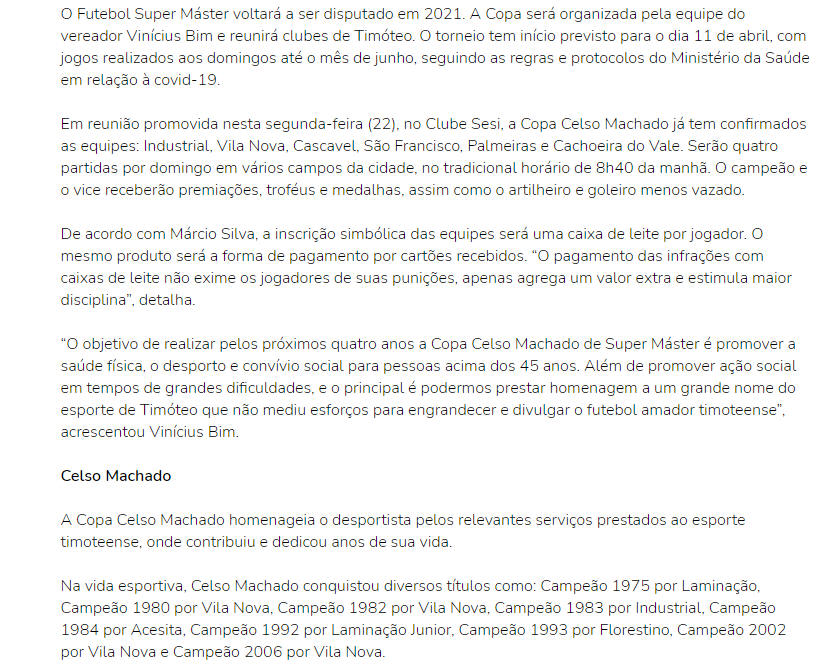 O Futebol Super Máster voltará a ser disputado em 2021. A Copa será organizada pela equipe do vereador Vinícius Bim e reunirá clubes de Timóteo. O torneio tem início previsto para o dia 11 de abril, com jogos realizados aos domingos até o mês de junho, seguindo as regras e protocolos do Ministério da Saúde em relação à covid-19.

Em reunião promovida nesta segunda-feira (22), no Clube Sesi, a Copa Celso Machado já tem confirmados as equipes: Industrial, Vila Nova, Cascavel, São Francisco, Palmeiras e Cachoeira do Vale. Serão quatro partidas por domingo em vários campos da cidade, no tradicional horário de 8h40 da manhã. O campeão e o vice receberão premiações, troféus e medalhas, assim como o artilheiro e goleiro menos vazado.

De acordo com Márcio Silva, a inscrição simbólica das equipes será uma caixa de leite por jogador. O mesmo produto será a forma de pagamento por cartões recebidos. “O pagamento das infrações com caixas de leite não exime os jogadores de suas punições, apenas agrega um valor extra e estimula maior disciplina”, detalha.

“O objetivo de realizar pelos próximos quatro anos a Copa Celso Machado de Super Máster é promover a saúde física, o desporto e convívio social para pessoas acima dos 45 anos. Além de promover ação social em tempos de grandes dificuldades, e o principal é podermos prestar homenagem a um grande nome do esporte de Timóteo que não mediu esforços para engrandecer e divulgar o futebol amador timoteense”, acrescentou Vinícius Bim.

Celso Machado

A Copa Celso Machado homenageia o desportista pelos relevantes serviços prestados ao esporte timoteense, onde contribuiu e dedicou anos de sua vida.

Na vida esportiva, Celso Machado conquistou diversos títulos como: Campeão 1975 por Laminação, Campeão 1980 por Vila Nova, Campeão 1982 por Vila Nova, Campeão 1983 por Industrial, Campeão 1984 por Acesita, Campeão 1992 por Laminação Junior, Campeão 1993 por Florestino, Campeão 2002 por Vila Nova e Campeão 2006 por Vila Nova.